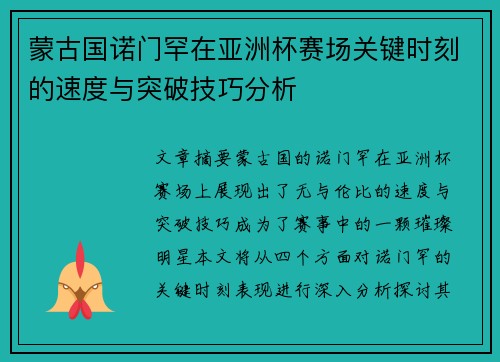 蒙古国诺门罕在亚洲杯赛场关键时刻的速度与突破技巧分析

文章摘要蒙古国的诺门罕在亚洲杯赛场上展现出了无与伦比的速度与突破技巧成为了赛事中的一颗璀璨明星本文将从四个方面对诺门罕的关键时刻表现进行深入分析探讨其